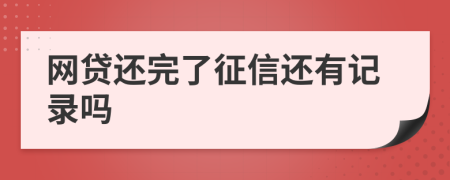 网贷还完了征信还有记录吗